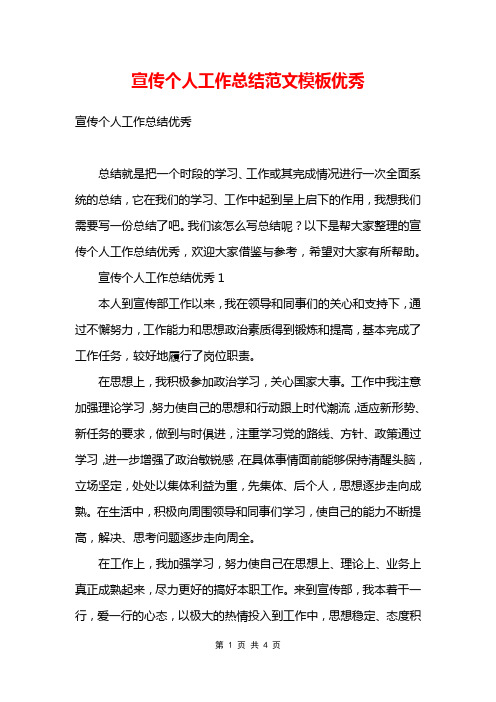 宣传个人工作总结范文模板优秀

宣传个人工作总结优秀

总结就是把一个时段的学习、工作或其完成情况进行一次全面系统的总结，它在我们的学习、工作中起到呈上启下的作用，我想我们需要写一份总结了吧。我们该怎么写总结呢？以下是帮大家整理的宣传个人工作总结优秀，欢迎大家借鉴与参考，希望对大家有所帮助。

宣传个人工作总结优秀 1

本人到宣传部工作以来，我在领导和同事们的关心和支持下，通过不懈努力，工作能力和思想政治素质得到锻炼和提高，基本完成了工作任务，较好地履行了岗位职责。

在思想上，我积极参加政治学习，关心国家大事。工作中我注意加强理论学习，努力使自己的思想和行动跟上时代潮流，适应新形势、新任务的要求，做到与时俱进，注重学习党的路线、方针、政策通过学习，进一步增强了政治敏锐感，在具体事情面前能够保持清醒头脑，立场坚定，处处以集体利益为重，先集体、后个人，思想逐步走向成熟。在生活中，积极向周围领导和同事们学习，使自己的能力不断提高，解决、思考问题逐步走向周全。

在工作上，我加强学习，努力使自己在思想上、理论上、业务上真正成熟起来，尽力更好的搞好本职工作。来到宣传部，我本着干一行，爱一行的心态，以极大的热情投入到工作中，思想稳定、态度积

第 1 页 共 4 页